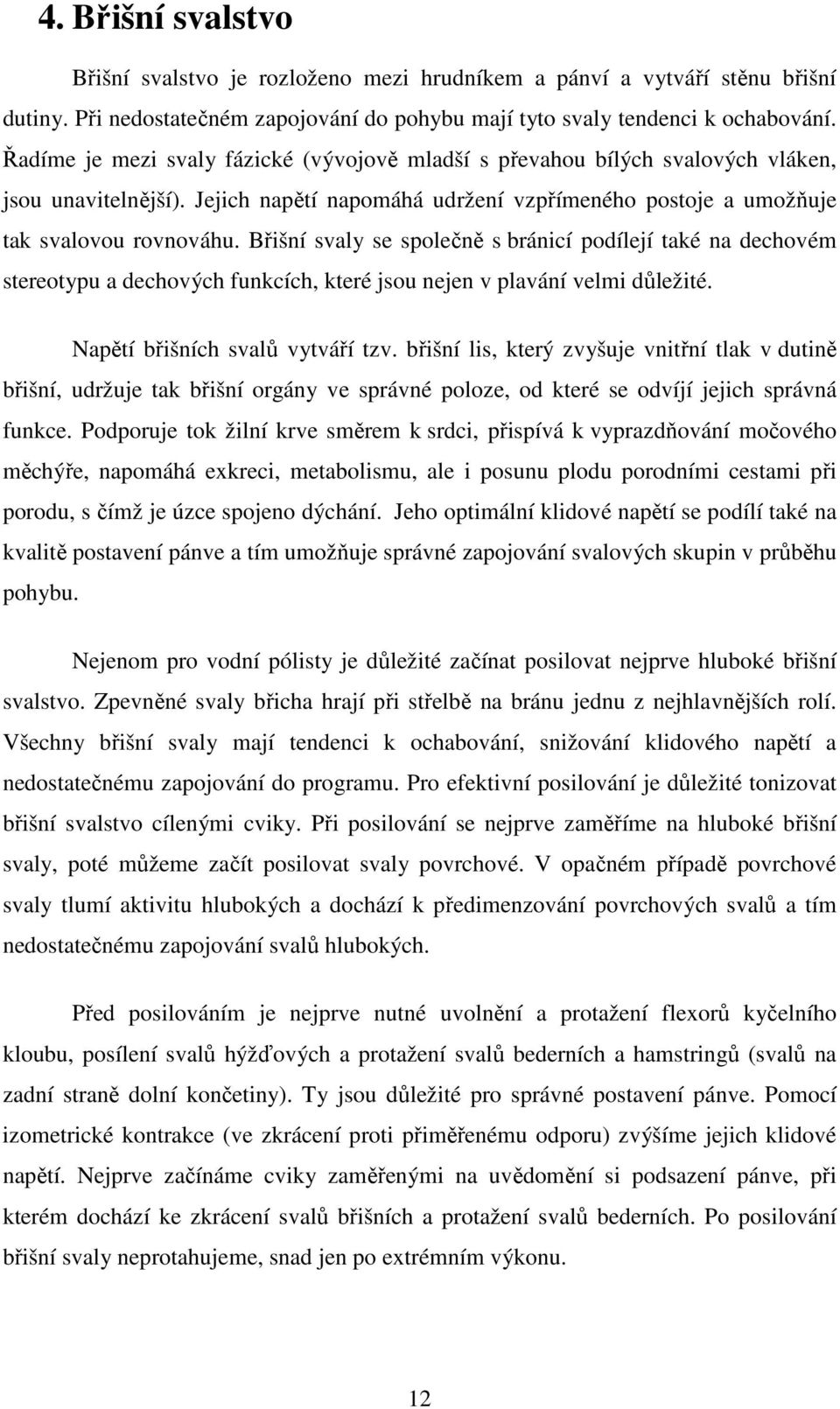 4. Břišní svalstvo

Břišní svalstvo je rozloženo mezi hrudníkem a pánví a vytváří stěnu břišní dutiny. Při nedostatečném zapojování do pohybu mají tyto svaly tendenci k ochabování. Řadíme je mezi svaly fázické (vývojově mladší s převahou bílých svalových vláken, jsou unavitelnější). Jejich napětí napomáhá udržení vzpřímeného postoje a umožňuje tak svalovou rovnováhu. Břišní svaly se společně s bránicí podílejí také na dechovém stereotypu a dechových funkcích, které jsou nejen v plavání velmi důležité.

Napětí břišních svalů vytváří tzv. břišní lis, který zvyšuje vnitřní tlak v dutině břišní, udržuje tak břišní orgány ve správné poloze, od které se odvíjí jejich správná funkce. Podporuje tok žilní krve směrem k srdci, přispívá k vyprazdňování močového měchýře, napomáhá exkreci, metabolismu, ale i posunu plodu porodními cestami při porodu, s čímž je úzce spojeno dýchání. Jeho optimální klidové napětí se podílí také na kvalitě postavení pánve a tím umožňuje správné zapojování svalových skupin v průběhu pohybu.

Nejenom pro vodní pólisty je důležité začínat posilovat nejprve hluboké břišní svalstvo. Zpevněné svaly břicha hrají při střelbě na bránu jednu z nejhlavnějších rolí. Všechny břišní svaly mají tendenci k ochabování, snižování klidového napětí a nedostatečnému zapojování do programu. Pro efektivní posilování je důležité tonizovat břišní svalstvo cílenými cviky. Při posilování se nejprve zaměříme na hluboké břišní svaly, poté můžeme začít posilovat svaly povrchové. V opačném případě povrchové svaly tlumí aktivitu hlubokých a dochází k předimenzování povrchových svalů a tím nedostatečnému zapojování svalů hlubokých.

Před posilováním je nejprve nutné uvolnění a protažení flexorů kyčelního kloubu, posílení svalů hýžďových a protažení svalů bederních a hamstringů (svalů na zadní straně dolní končetiny). Ty jsou důležité pro správné postavení pánve. Pomocí izometrické kontrakce (ve zkrácení proti přiměřenému odporu) zvýšíme jejich klidové napětí. Nejprve začínáme cviky zaměřenými na uvědomění si podsazení pánve, při kterém dochází ke zkrácení svalů břišních a protažení svalů bederních. Po posilování břišní svaly neprotahujeme, snad jen po extrémním výkonu.

12